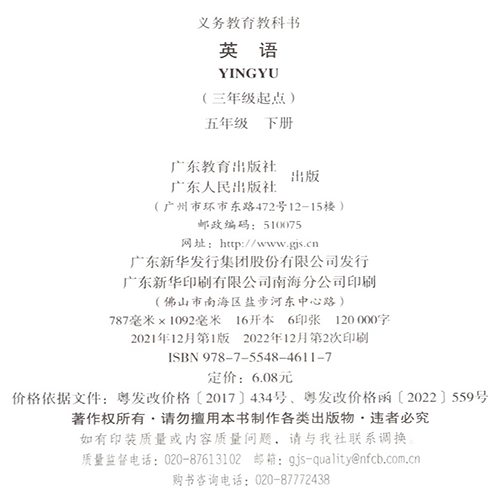 义务教育教科书

英 语

YINGYU

（三年级起点）

五年级 下册

广东教育出版社
广东人民出版社 出版

（广州市环市东路472号12-15楼）

邮政编码：510075

网址：http://www.gjs.cn

广东新华发行集团股份有限公司发行

广东新华印刷有限公司南海分公司印刷

（佛山市南海区盐步河东中心路）

787毫米×1092毫米 16开本 6印张 120 000字

2021年12月第1版 2022年12月第2次印刷

ISBN 978-7-5548-4611-7

定价：6.08元

价格依据文件：粤发改价格〔2017〕434号、粤发改价格函〔2022〕559号

著作权所有·请勿擅用本书制作各类出版物·违者必究

如有印装质量或内容质量问题，请与我社联系调换。

质量监督电话：020-87613102 邮箱：gjs-quality@nfcb.com.cn

购书咨询电话：020-87772438